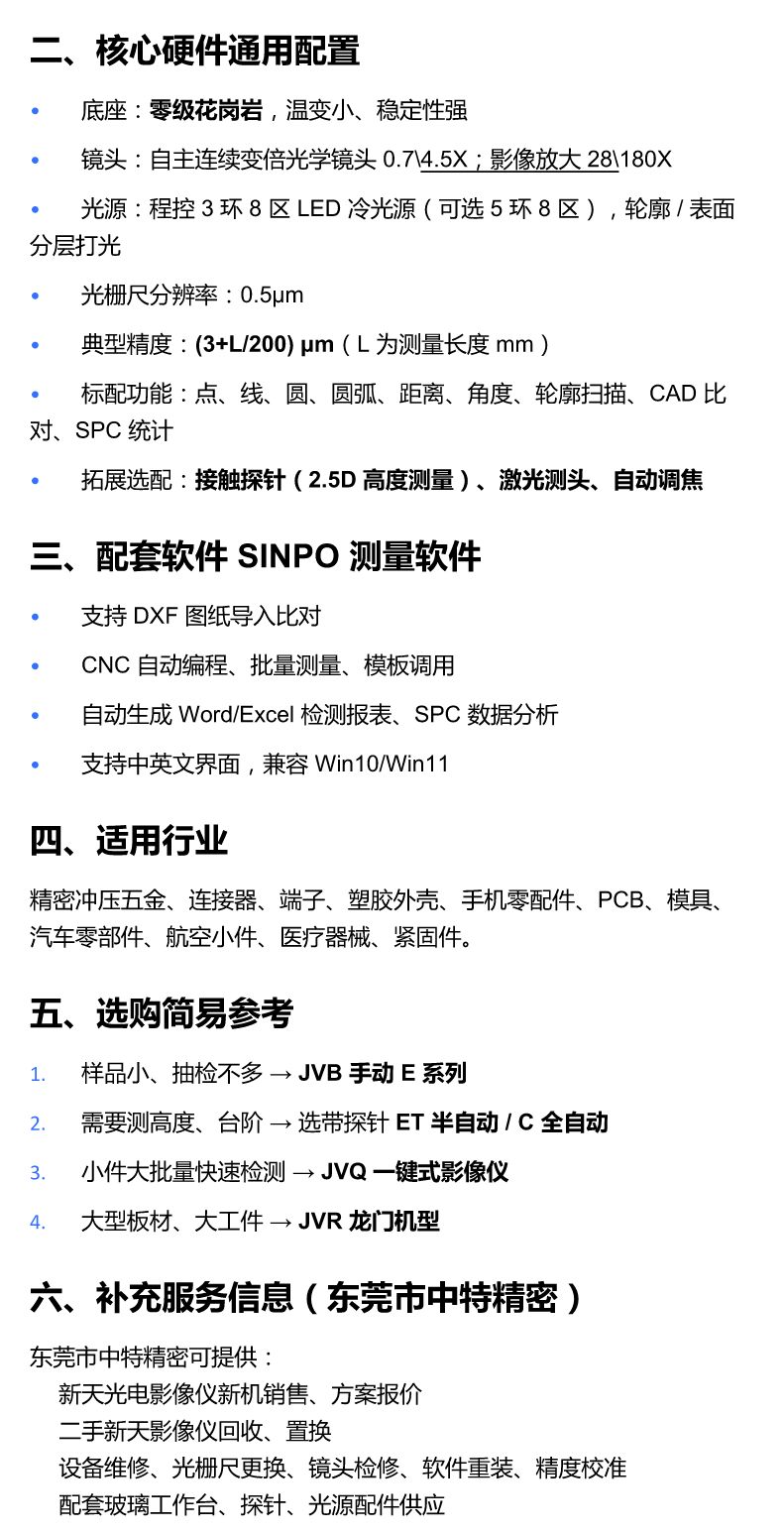 二、核心硬件通用配置

• 底座：零级花岗岩，温变小、稳定性强

• 镜头：自主连续变倍光学镜头 0.7\4.5X；影像放大 28\180X

• 光源：程控 3 环 8 区 LED 冷光源（可选 5 环 8 区），轮廓 / 表面分层打光

• 光栅尺分辨率：0.5μm

• 典型精度：(3+L/200) μm（L 为测量长度 mm）

• 标配功能：点、线、圆、圆弧、距离、角度、轮廓扫描、CAD 比对、SPC 统计

• 拓展选配：接触探针（2.5D 高度测量）、激光测头、自动调焦

三、配套软件 SINPO 测量软件

• 支持 DXF 图纸导入比对

• CNC 自动编程、批量测量、模板调用

• 自动生成 Word/Excel 检测报表、SPC 数据分析

• 支持中英文界面，兼容 Win10/Win11

四、适用行业

精密冲压五金、连接器、端子、塑胶外壳、手机零配件、PCB、模具、汽车零部件、航空小件、医疗器械、紧固件。

五、选购简易参考

1. 样品小、抽检不多 → JVB 手动 E 系列

2. 需要测高度、台阶 → 选带探针 ET 半自动 / C 全自动

3. 小件大批量快速检测 → JVQ 一键式影像仪

4. 大型板材、大工件 → JVR 龙门机型

六、补充服务信息（东莞市中特精密）

东莞市中特精密可提供：
新天光电影像仪新机销售、方案报价
二手新天影像仪回收、置换
设备维修、光栅尺更换、镜头检修、软件重装、精度校准
配套玻璃工作台、探针、光源配件供应